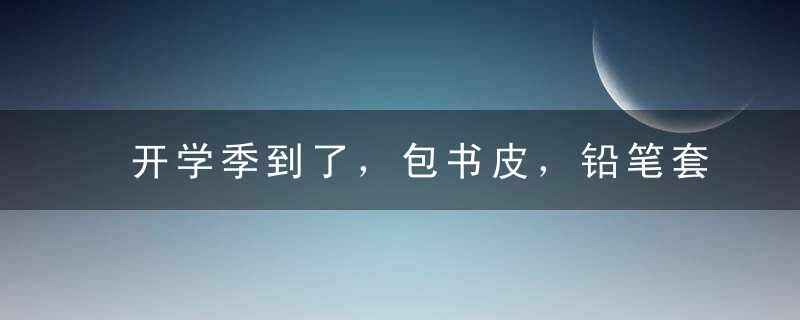 开学季到了，包书皮，铅笔套